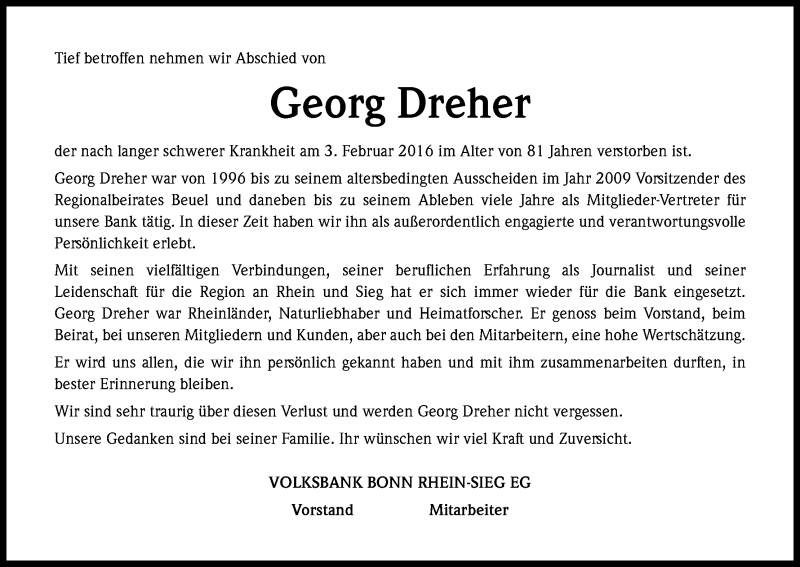 Tief betroffen nehmen wir Abschied von

Georg Dreher

der nach langer schwerer Krankheit am 3. Februar 2016 im Alter von 81 Jahren verstorben ist.

Georg Dreher war von 1996 bis zu seinem altersbedingten Ausscheiden im Jahr 2009 Vorsitzender des Regionalbeirates Beuel und daneben bis zu seinem Ableben viele Jahre als Mitglieder-Vertreter für unsere Bank tätig. In dieser Zeit haben wir ihn als außerordentlich engagierte und verantwortungsvolle Persönlichkeit erlebt.

Mit seinen vielfältigen Verbindungen, seiner beruflichen Erfahrung als Journalist und seiner Leidenschaft für die Region an Rhein und Sieg hat er sich immer wieder für die Bank eingesetzt. Georg Dreher war Rheinländer, Naturliebhaber und Heimatforscher. Er genoss beim Vorstand, beim Beirat, bei unseren Mitgliedern und Kunden, aber auch bei den Mitarbeitern, eine hohe Wertschätzung.

Er wird uns allen, die wir ihn persönlich gekannt haben und mit ihm zusammenarbeiten durften, in bester Erinnerung bleiben.

Wir sind sehr traurig über diesen Verlust und werden Georg Dreher nicht vergessen.

Unsere Gedanken sind bei seiner Familie. Ihr wünschen wir viel Kraft und Zuversicht.

VOLKSBANK BONN RHEIN-SIEG EG

Vorstand Mitarbeiter